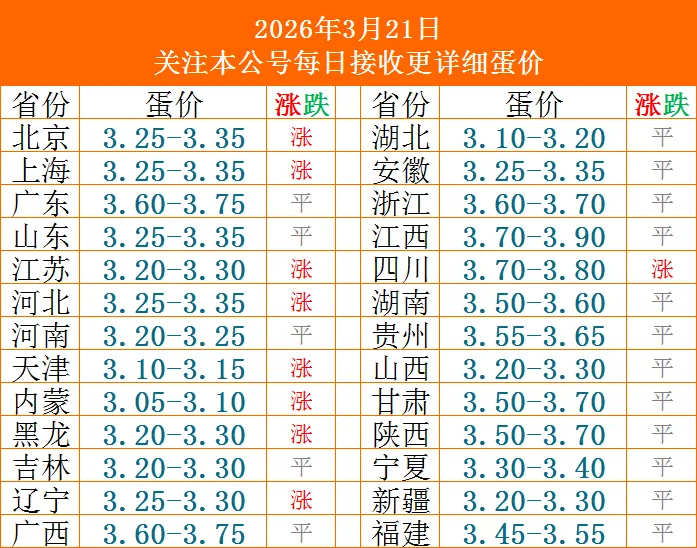 2026年3月21日
关注本公号每日接收更详细蛋价

| 省份 | 蛋价 | 涨跌 | 省份 | 蛋价 | 涨跌 |
|---|---|---|---|---|---|
| 北京 | 3.25-3.35 | 涨 | 湖北 | 3.10-3.20 | 平 |
| 上海 | 3.25-3.35 | 涨 | 安徽 | 3.25-3.35 | 平 |
| 广东 | 3.60-3.75 | 平 | 浙江 | 3.60-3.70 | 平 |
| 山东 | 3.25-3.35 | 平 | 江西 | 3.70-3.90 | 平 |
| 江苏 | 3.20-3.30 | 涨 | 四川 | 3.70-3.80 | 涨 |
| 河北 | 3.25-3.35 | 涨 | 湖南 | 3.50-3.60 | 平 |
| 河南 | 3.20-3.25 | 平 | 贵州 | 3.55-3.65 | 平 |
| 天津 | 3.10-3.15 | 涨 | 山西 | 3.20-3.30 | 平 |
| 内蒙 | 3.05-3.10 | 涨 | 甘肃 | 3.50-3.70 | 平 |
| 黑龙 | 3.20-3.30 | 涨 | 陕西 | 3.50-3.70 | 平 |
| 吉林 | 3.20-3.30 | 平 | 宁夏 | 3.30-3.40 | 平 |
| 辽宁 | 3.25-3.30 | 涨 | 新疆 | 3.20-3.30 | 平 |
| 广西 | 3.60-3.75 | 平 | 福建 | 3.45-3.55 | 平 |